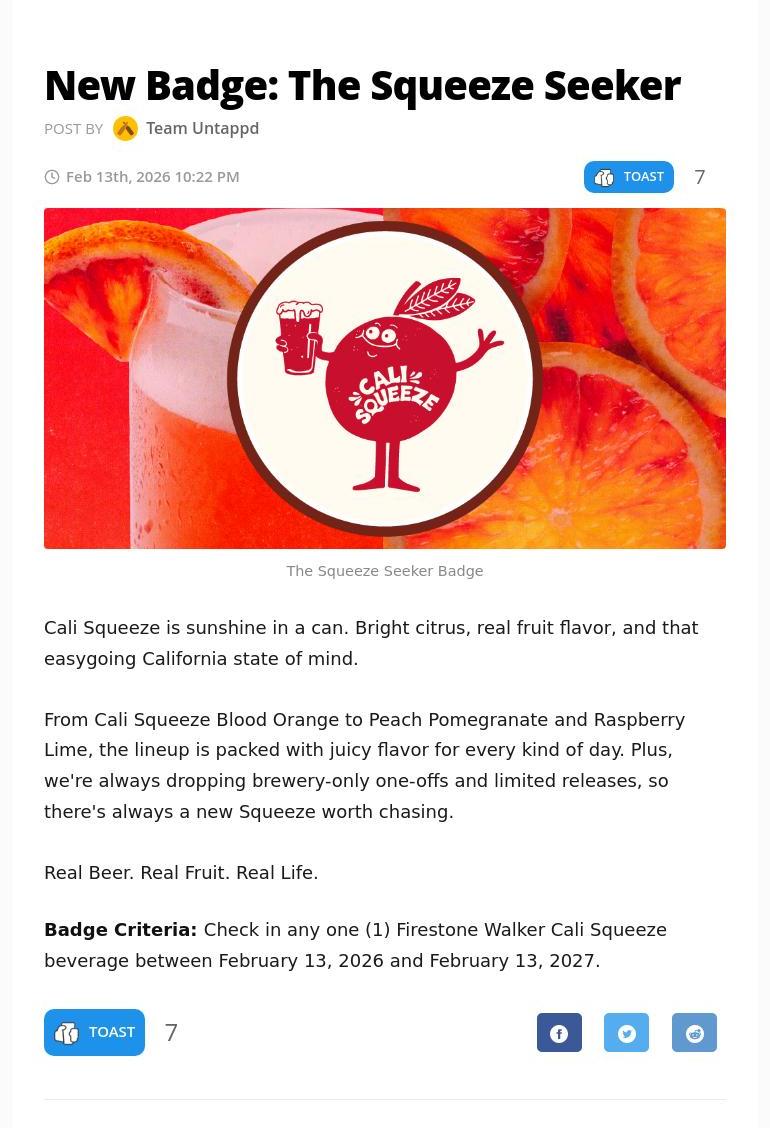 New Badge: The Squeeze Seeker

POST BY Team Untappd

Feb 13th, 2026 10:22 PM

TOAST 7

CALI SQUEEZE

The Squeeze Seeker Badge

Cali Squeeze is sunshine in a can. Bright citrus, real fruit flavor, and that easygoing California state of mind.

From Cali Squeeze Blood Orange to Peach Pomegranate and Raspberry Lime, the lineup is packed with juicy flavor for every kind of day. Plus, we're always dropping brewery-only one-offs and limited releases, so there's always a new Squeeze worth chasing.

Real Beer. Real Fruit. Real Life.

Badge Criteria: Check in any one (1) Firestone Walker Cali Squeeze beverage between February 13, 2026 and February 13, 2027.

TOAST 7